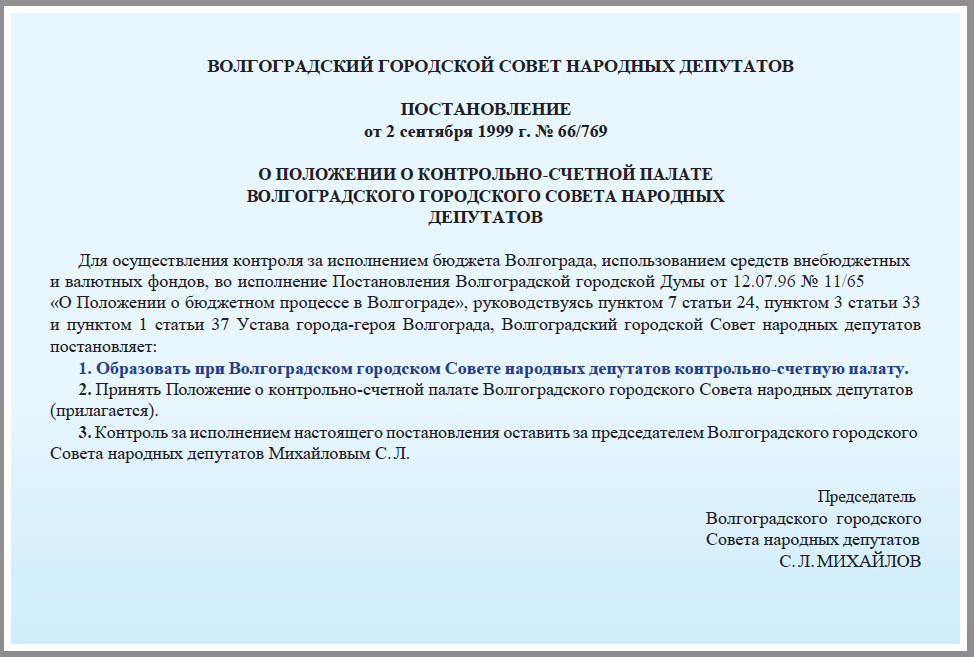 ВОЛГОГРАДСКИЙ ГОРОДСКОЙ СОВЕТ НАРОДНЫХ ДЕПУТАТОВ

ПОСТАНОВЛЕНИЕ
от 2 сентября 1999 г. № 66/769

О ПОЛОЖЕНИИ О КОНТРОЛЬНО-СЧЕТНОЙ ПАЛАТЕ ВОЛГОГРАДСКОГО ГОРОДСКОГО СОВЕТА НАРОДНЫХ ДЕПУТАТОВ

Для осуществления контроля за исполнением бюджета Волгограда, использованием средств внебюджетных и валютных фондов, во исполнение Постановления Волгоградской городской Думы от 12.07.96 № 11/65 «О Положении о бюджетном процессе в Волгограде», руководствуясь пунктом 7 статьи 24, пунктом 3 статьи 33 и пунктом 1 статьи 37 Устава города-героя Волгограда, Волгоградский городской Совет народных депутатов постановляет:

1. Образовать при Волгоградском городском Совете народных депутатов контрольно-счетную палату.

2. Принять Положение о контрольно-счетной палате Волгоградского городского Совета народных депутатов (прилагается).

3. Контроль за исполнением настоящего постановления оставить за председателем Волгоградского городского Совета народных депутатов Михайловым С. Л.

Председатель
Волгоградского городского
Совета народных депутатов
С. Л. МИХАЙЛОВ